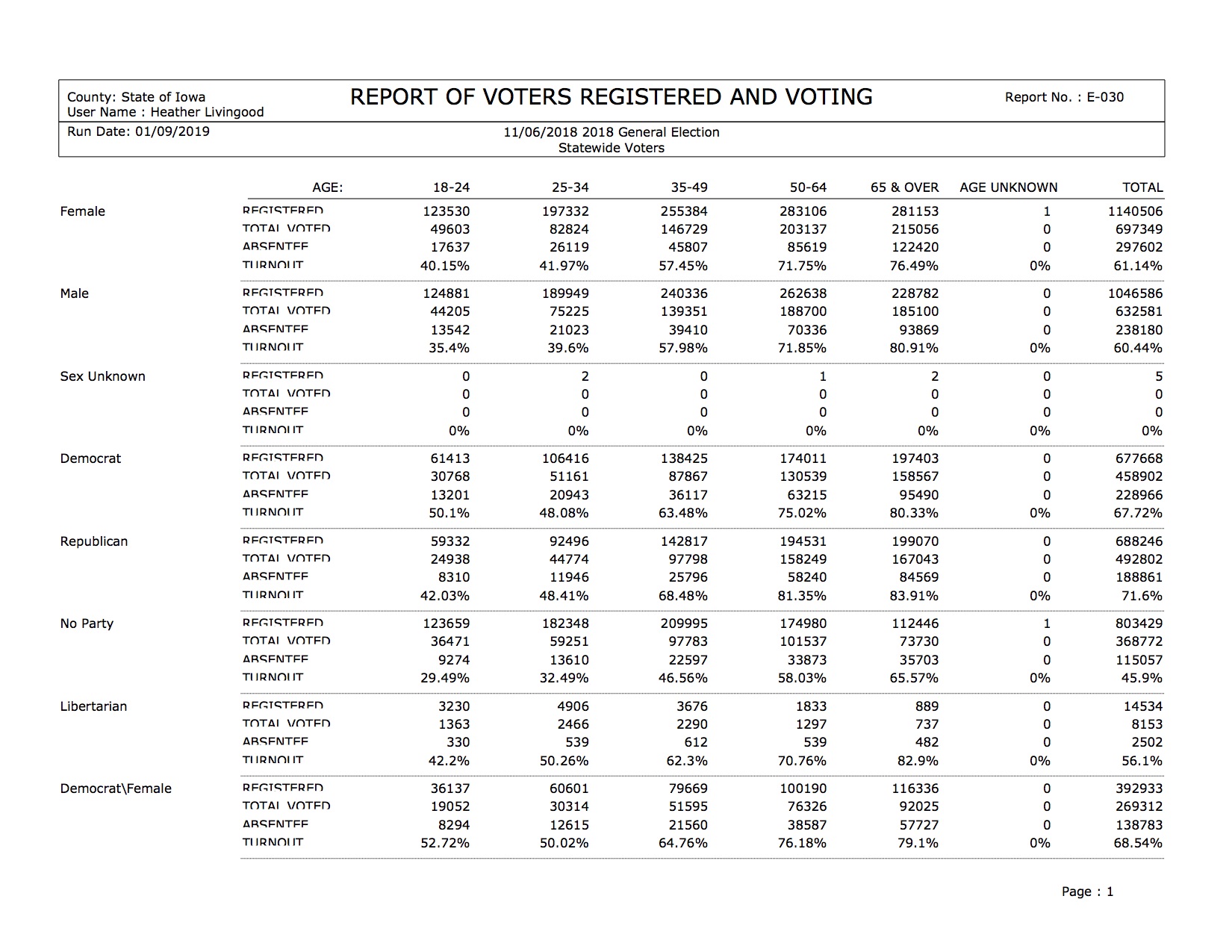 County: State of Iowa
User Name : Heather Livingood

REPORT OF VOTERS REGISTERED AND VOTING

Report No. : E-030

Run Date: 01/09/2019

11/06/2018 2018 General Election
Statewide Voters

| | AGE: | 18-24 | 25-34 | 35-49 | 50-64 | 65 & OVER | AGE UNKNOWN | TOTAL |
|---|---|---|---|---|---|---|---|---|
| Female | REGISTERED | 123530 | 197332 | 255384 | 283106 | 281153 | 1 | 1140506 |
| | TOTAL VOTED | 49603 | 82824 | 146729 | 203137 | 215056 | 0 | 697349 |
| | ABSENTEE | 17637 | 26119 | 45807 | 85619 | 122420 | 0 | 297602 |
| | TURNOUT | 40.15% | 41.97% | 57.45% | 71.75% | 76.49% | 0% | 61.14% |
| Male | REGISTERED | 124881 | 189949 | 240336 | 262638 | 228782 | 0 | 1046586 |
| | TOTAL VOTED | 44205 | 75225 | 139351 | 188700 | 185100 | 0 | 632581 |
| | ABSENTEE | 13542 | 21023 | 39410 | 70336 | 93869 | 0 | 238180 |
| | TURNOUT | 35.4% | 39.6% | 57.98% | 71.85% | 80.91% | 0% | 60.44% |
| Sex Unknown | REGISTERED | 0 | 2 | 0 | 1 | 2 | 0 | 5 |
| | TOTAL VOTED | 0 | 0 | 0 | 0 | 0 | 0 | 0 |
| | ABSENTEE | 0 | 0 | 0 | 0 | 0 | 0 | 0 |
| | TURNOUT | 0% | 0% | 0% | 0% | 0% | 0% | 0% |
| Democrat | REGISTERED | 61413 | 106416 | 138425 | 174011 | 197403 | 0 | 677668 |
| | TOTAL VOTED | 30768 | 51161 | 87867 | 130539 | 158567 | 0 | 458902 |
| | ABSENTEE | 13201 | 20943 | 36117 | 63215 | 95490 | 0 | 228966 |
| | TURNOUT | 50.1% | 48.08% | 63.48% | 75.02% | 80.33% | 0% | 67.72% |
| Republican | REGISTERED | 59332 | 92496 | 142817 | 194531 | 199070 | 0 | 688246 |
| | TOTAL VOTED | 24938 | 44774 | 97798 | 158249 | 167043 | 0 | 492802 |
| | ABSENTEE | 8310 | 11946 | 25796 | 58240 | 84569 | 0 | 188861 |
| | TURNOUT | 42.03% | 48.41% | 68.48% | 81.35% | 83.91% | 0% | 71.6% |
| No Party | REGISTERED | 123659 | 182348 | 209995 | 174980 | 112446 | 1 | 803429 |
| | TOTAL VOTED | 36471 | 59251 | 97783 | 101537 | 73730 | 0 | 368772 |
| | ABSENTEE | 9274 | 13610 | 22597 | 33873 | 35703 | 0 | 115057 |
| | TURNOUT | 29.49% | 32.49% | 46.56% | 58.03% | 65.57% | 0% | 45.9% |
| Libertarian | REGISTERED | 3230 | 4906 | 3676 | 1833 | 889 | 0 | 14534 |
| | TOTAL VOTED | 1363 | 2466 | 2290 | 1297 | 737 | 0 | 8153 |
| | ABSENTEE | 330 | 539 | 612 | 539 | 482 | 0 | 2502 |
| | TURNOUT | 42.2% | 50.26% | 62.3% | 70.76% | 82.9% | 0% | 56.1% |
| Democrat\Female | REGISTERED | 36137 | 60601 | 79669 | 100190 | 116336 | 0 | 392933 |
| | TOTAL VOTED | 19052 | 30314 | 51595 | 76326 | 92025 | 0 | 269312 |
| | ABSENTEE | 8294 | 12615 | 21560 | 38587 | 57727 | 0 | 138783 |
| | TURNOUT | 52.72% | 50.02% | 64.76% | 76.18% | 79.1% | 0% | 68.54% |

Page : 1